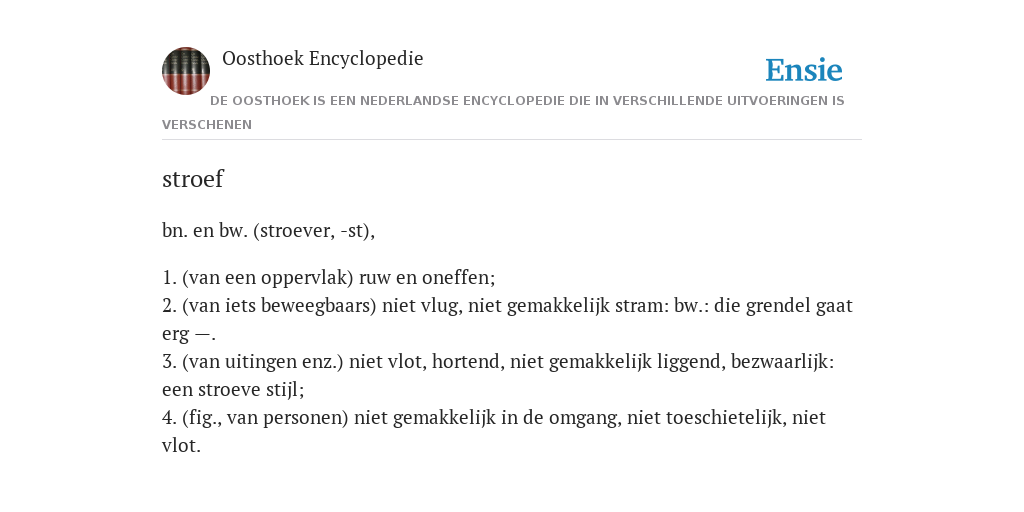 Oosthoek Encyclopedie

Ensie

DE OOSTHOEK IS EEN NEDERLANDSE ENCYCLOPEDIE DIE IN VERSCHILLENDE UITVOERINGEN IS VERSCHENEN

stroef

bn. en bw. (stroever, -st),

1. (van een oppervlak) ruw en oneffen;
2. (van iets beweegbaars) niet vlug, niet gemakkelijk stram: bw.: die grendel gaat erg —.
3. (van uitingen enz.) niet vlot, hortend, niet gemakkelijk liggend, bezwaarlijk: een stroeve stijl;
4. (fig., van personen) niet gemakkelijk in de omgang, niet toeschietelijk, niet vlot.